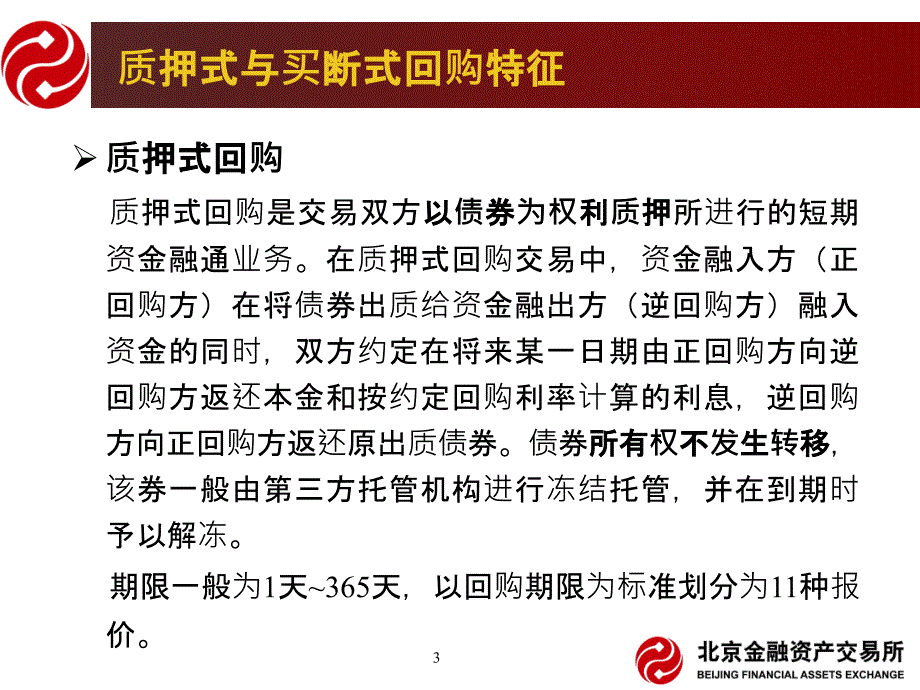 质押式与买断式回购特征

➢ 质押式回购

质押式回购是交易双方以债券为权利质押所进行的短期资金融通业务。在质押式回购交易中，资金融入方（正回购方）在将债券出质给资金融出方（逆回购方）融入资金的同时，双方约定在将来某一日期由正回购方向逆回购方返还本金和按约定回购利率计算的利息，逆回购方向正回购方返还原出质债券。债券所有权不发生转移，该券一般由第三方托管机构进行冻结托管，并在到期时予以解冻。

期限一般为1天~365天，以回购期限为标准划分为11种报价。

3

北京金融资产交易所
BEIJING FINANCIAL ASSETS EXCHANGE